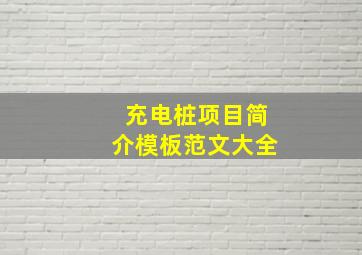 充电桩项目简介模板范文大全